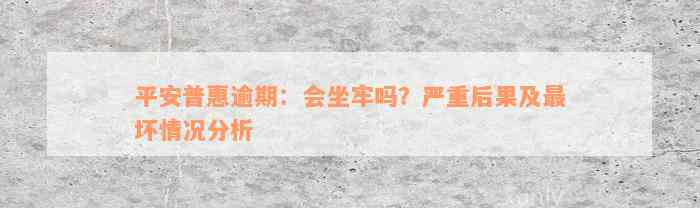 平安普惠逾期：会坐牢吗？严重后果及最坏情况分析